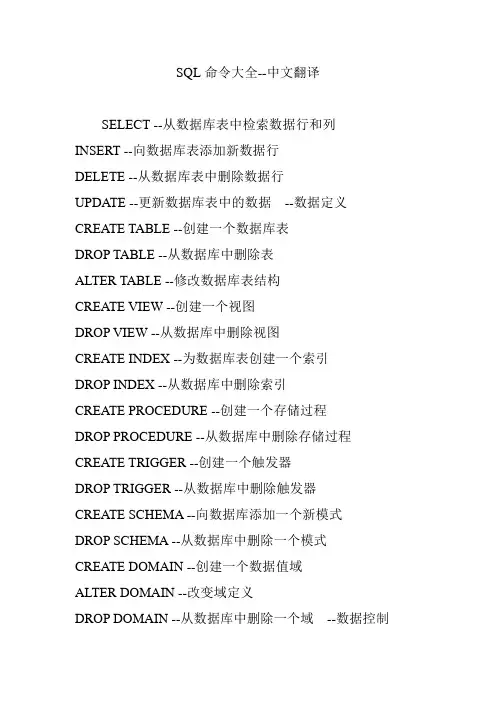 SQL 命令大全--中文翻译

SELECT --从数据库表中检索数据行和列
INSERT --向数据库表添加新数据行
DELETE --从数据库表中删除数据行
UPDATE --更新数据库表中的数据 --数据定义
CREATE TABLE --创建一个数据库表
DROP TABLE --从数据库中删除表
ALTER TABLE --修改数据库表结构
CREATE VIEW --创建一个视图
DROP VIEW --从数据库中删除视图
CREATE INDEX --为数据库表创建一个索引
DROP INDEX --从数据库中删除索引
CREATE PROCEDURE --创建一个存储过程
DROP PROCEDURE --从数据库中删除存储过程
CREATE TRIGGER --创建一个触发器
DROP TRIGGER --从数据库中删除触发器
CREATE SCHEMA --向数据库添加一个新模式
DROP SCHEMA --从数据库中删除一个模式
CREATE DOMAIN --创建一个数据值域
ALTER DOMAIN --改变域定义
DROP DOMAIN --从数据库中删除一个域 --数据控制